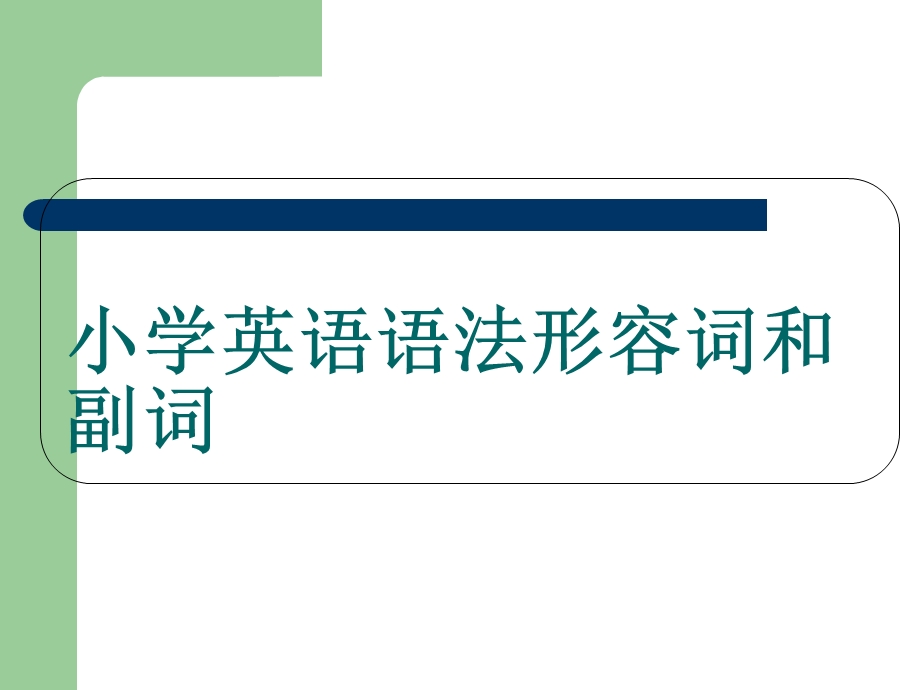 小学英语语法形容词和副词